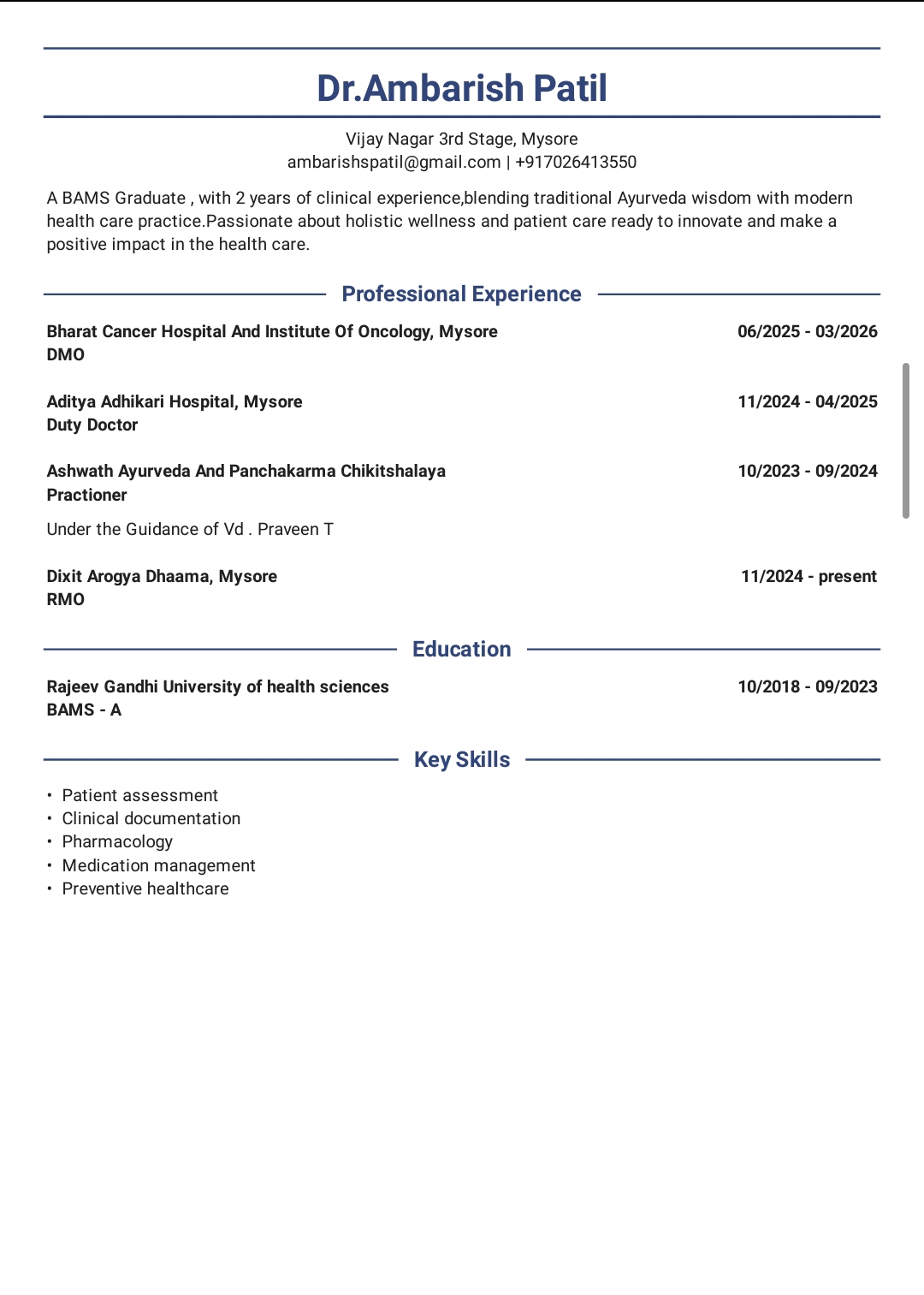 Dr.Ambarish Patil

Vijay Nagar 3rd Stage, Mysore
ambarishspatil@gmail.com | +917026413550

A BAMS Graduate , with 2 years of clinical experience,blending traditional Ayurveda wisdom with modern health care practice.Passionate about holistic wellness and patient care ready to innovate and make a positive impact in the health care.

Professional Experience

Bharat Cancer Hospital And Institute Of Oncology, Mysore 06/2025 - 03/2026
DMO

Aditya Adhikari Hospital, Mysore 11/2024 - 04/2025
Duty Doctor

Ashwath Ayurveda And Panchakarma Chikitshalaya 10/2023 - 09/2024
Practioner

Under the Guidance of Vd . Praveen T

Dixit Arogya Dhaama, Mysore 11/2024 - present
RMO

Education

Rajeev Gandhi University of health sciences 10/2018 - 09/2023
BAMS - A

Key Skills

• Patient assessment
• Clinical documentation
• Pharmacology
• Medication management
• Preventive healthcare